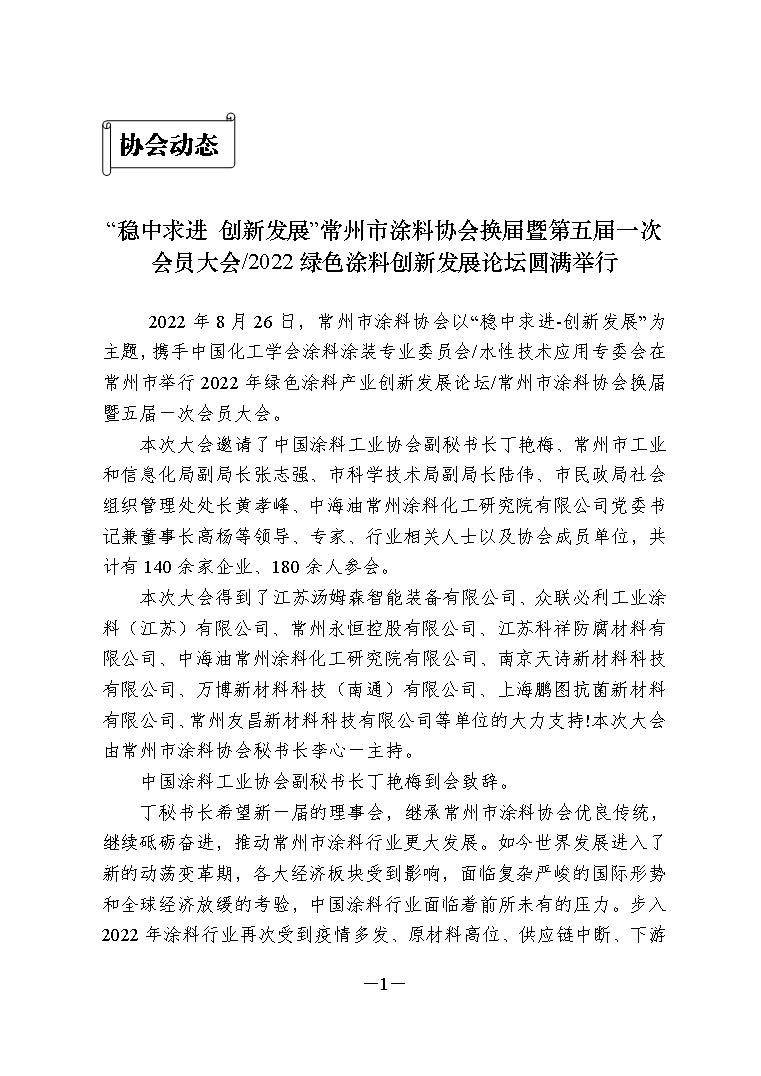 协会动态

“稳中求进 创新发展”常州市涂料协会换届暨第五届一次会员大会/2022 绿色涂料创新发展论坛圆满举行

2022 年 8 月 26 日，常州市涂料协会以“稳中求进-创新发展”为主题，携手中国化工学会涂料涂装专业委员会/水性技术应用专委会在常州市举行 2022 年绿色涂料产业创新发展论坛/常州市涂料协会换届暨五届一次会员大会。

本次大会邀请了中国涂料工业协会副秘书长丁艳梅、常州市工业和信息化局副局长张志强、市科学技术局副局长陆伟、市民政局社会组织管理处处长黄孝峰、中海油常州涂料化工研究院有限公司党委书记兼董事长高杨等领导、专家、行业相关人士以及协会成员单位，共计有 140 余家企业、180 余人参会。

本次大会得到了江苏汤姆森智能装备有限公司、众联必利工业涂料（江苏）有限公司、常州永恒控股有限公司、江苏科祥防腐材料有限公司、中海油常州涂料化工研究院有限公司、南京天诗新材料科技有限公司、万博新材料科技（南通）有限公司、上海鹏图抗菌新材料有限公司、常州友昌新材料科技有限公司等单位的大力支持!本次大会由常州市涂料协会秘书长李心一主持。

中国涂料工业协会副秘书长丁艳梅到会致辞。

丁秘书长希望新一届的理事会，继承常州市涂料协会优良传统，继续砥砺奋进，推动常州市涂料行业更大发展。如今世界发展进入了新的动荡变革期，各大经济板块受到影响，面临复杂严峻的国际形势和全球经济放缓的考验，中国涂料行业面临着前所未有的压力。步入 2022 年涂料行业再次受到疫情多发、原材料高位、供应链中断、下游

—1—